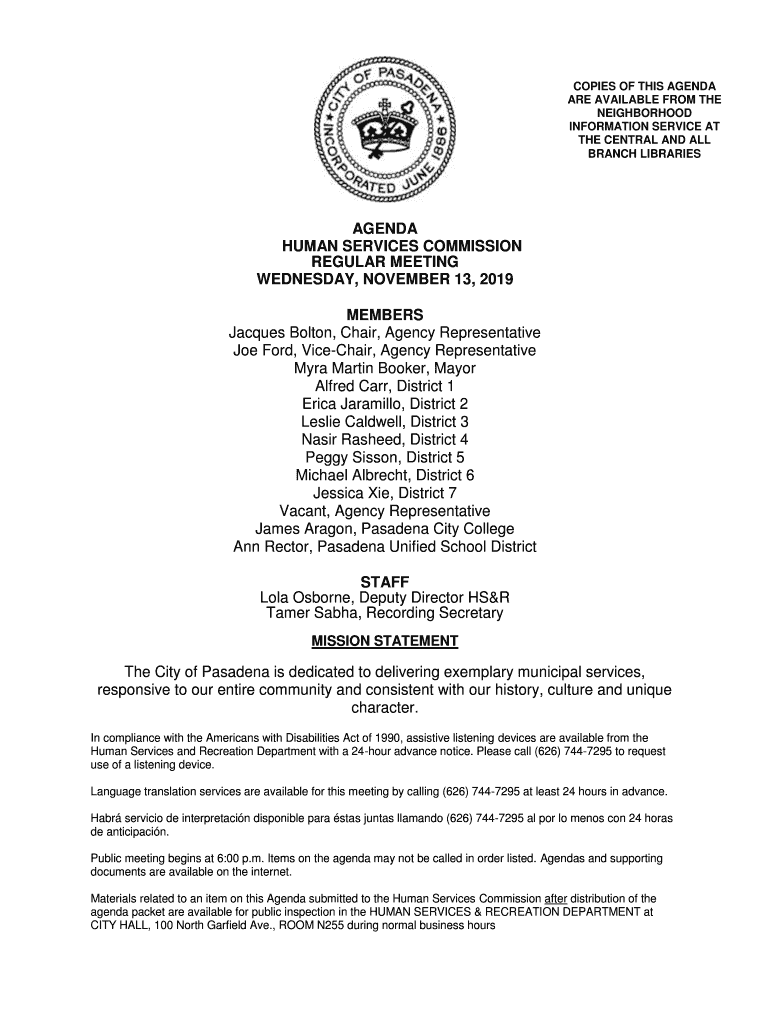 CITY OF PASADENA INCORPORATED JUNE 1886

COPIES OF THIS AGENDA ARE AVAILABLE FROM THE NEIGHBORHOOD INFORMATION SERVICE AT THE CENTRAL AND ALL BRANCH LIBRARIES

AGENDA
HUMAN SERVICES COMMISSION
REGULAR MEETING
WEDNESDAY, NOVEMBER 13, 2019

MEMBERS
Jacques Bolton, Chair, Agency Representative
Joe Ford, Vice-Chair, Agency Representative
Myra Martin Booker, Mayor
Alfred Carr, District 1
Erica Jaramillo, District 2
Leslie Caldwell, District 3
Nasir Rasheed, District 4
Peggy Sisson, District 5
Michael Albrecht, District 6
Jessica Xie, District 7
Vacant, Agency Representative
James Aragon, Pasadena City College
Ann Rector, Pasadena Unified School District

STAFF
Lola Osborne, Deputy Director HS&R
Tamer Sabha, Recording Secretary

MISSION STATEMENT

The City of Pasadena is dedicated to delivering exemplary municipal services, responsive to our entire community and consistent with our history, culture and unique character.

In compliance with the Americans with Disabilities Act of 1990, assistive listening devices are available from the Human Services and Recreation Department with a 24-hour advance notice. Please call (626) 744-7295 to request use of a listening device.

Language translation services are available for this meeting by calling (626) 744-7295 at least 24 hours in advance.

Habrá servicio de interpretación disponible para éstas juntas llamando (626) 744-7295 al por lo menos con 24 horas de anticipación.

Public meeting begins at 6:00 p.m. Items on the agenda may not be called in order listed. Agendas and supporting documents are available on the internet.

Materials related to an item on this Agenda submitted to the Human Services Commission after distribution of the agenda packet are available for public inspection in the HUMAN SERVICES & RECREATION DEPARTMENT at CITY HALL, 100 North Garfield Ave., ROOM N255 during normal business hours